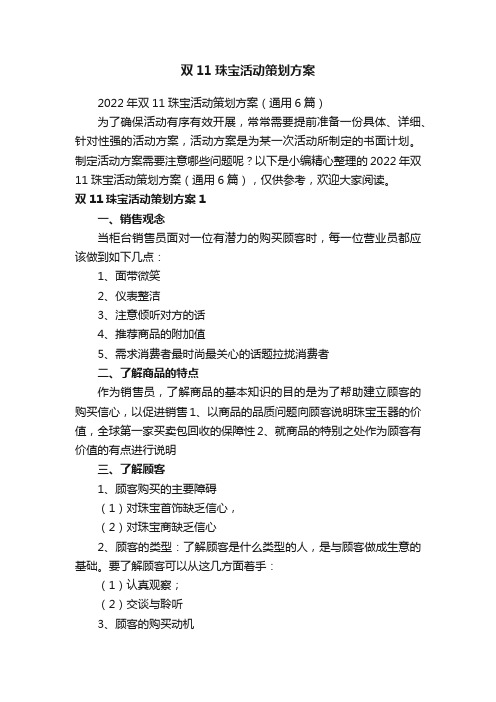 双 11 珠宝活动策划方案

2022 年双 11 珠宝活动策划方案（通用 6 篇）

为了确保活动有序有效开展，常常需要提前准备一份具体、详细、针对性强的活动方案，活动方案是为某一次活动所制定的书面计划。制定活动方案需要注意哪些问题呢？以下是小编精心整理的 2022 年双 11 珠宝活动策划方案（通用 6 篇），仅供参考，欢迎大家阅读。

双 11 珠宝活动策划方案 1

一、销售观念

当柜台销售员面对一位有潜力的购买顾客时，每一位营业员都应该做到如下几点：

1、面带微笑

2、仪表整洁

3、注意倾听对方的话

4、推荐商品的附加值

5、需求消费者最时尚最关心的话题拉拢消费者

二、了解商品的特点

作为销售员，了解商品的基本知识的目的是为了帮助建立顾客的购买信心，以促进销售 1、以商品的品质问题向顾客说明珠宝玉器的价值，全球第一家买卖包回收的保障性 2、就商品的特别之处作为顾客有价值的有点进行说明

三、了解顾客

1、顾客购买的主要障碍

（1）对珠宝首饰缺乏信心，

（2）对珠宝商缺乏信心

2、顾客的类型：了解顾客是什么类型的人，是与顾客做成生意的基础。要了解顾客可以从这几方面着手：

（1）认真观察；

（2）交谈与聆听

3、顾客的购买动机